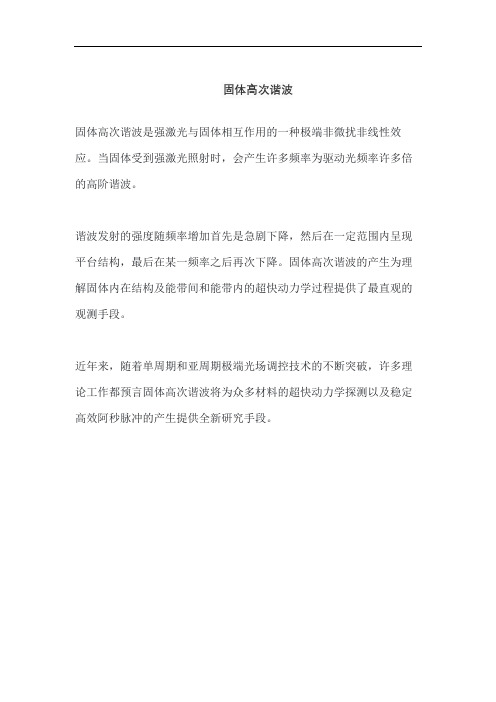 固体高次谐波

固体高次谐波是强激光与固体相互作用的一种极端非微扰非线性效应。当固体受到强激光照射时，会产生许多频率为驱动光频率许多倍的高阶谐波。

谐波发射的强度随频率增加首先是急剧下降，然后在一定范围内呈现平台结构，最后在某一频率之后再次下降。固体高次谐波的产生为理解固体内在结构及能带间和能带内的超快动力学过程提供了最直观的观测手段。

近年来，随着单周期和亚周期极端光场调控技术的不断突破，许多理论工作都预言固体高次谐波将为众多材料的超快动力学探测以及稳定高效阿秒脉冲的产生提供全新研究手段。